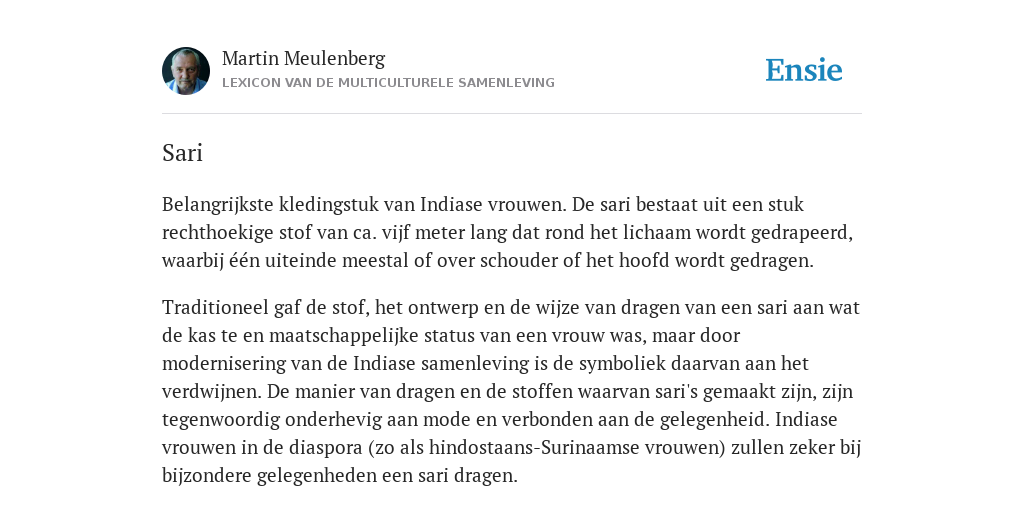 Martin Meulenberg
LEXICON VAN DE MULTICULTURELE SAMENLEVING

Ensie

Sari

Belangrijkste kledingstuk van Indiase vrouwen. De sari bestaat uit een stuk rechthoekige stof van ca. vijf meter lang dat rond het lichaam wordt gedrapeerd, waarbij één uiteinde meestal of over schouder of het hoofd wordt gedragen.

Traditioneel gaf de stof, het ontwerp en de wijze van dragen van een sari aan wat de kas te en maatschappelijke status van een vrouw was, maar door modernisering van de Indiase samenleving is de symboliek daarvan aan het verdwijnen. De manier van dragen en de stoffen waarvan sari's gemaakt zijn, zijn tegenwoordig onderhevig aan mode en verbonden aan de gelegenheid. Indiase vrouwen in de diaspora (zo als hindostaans-Surinaamse vrouwen) zullen zeker bij bijzondere gelegenheden een sari dragen.